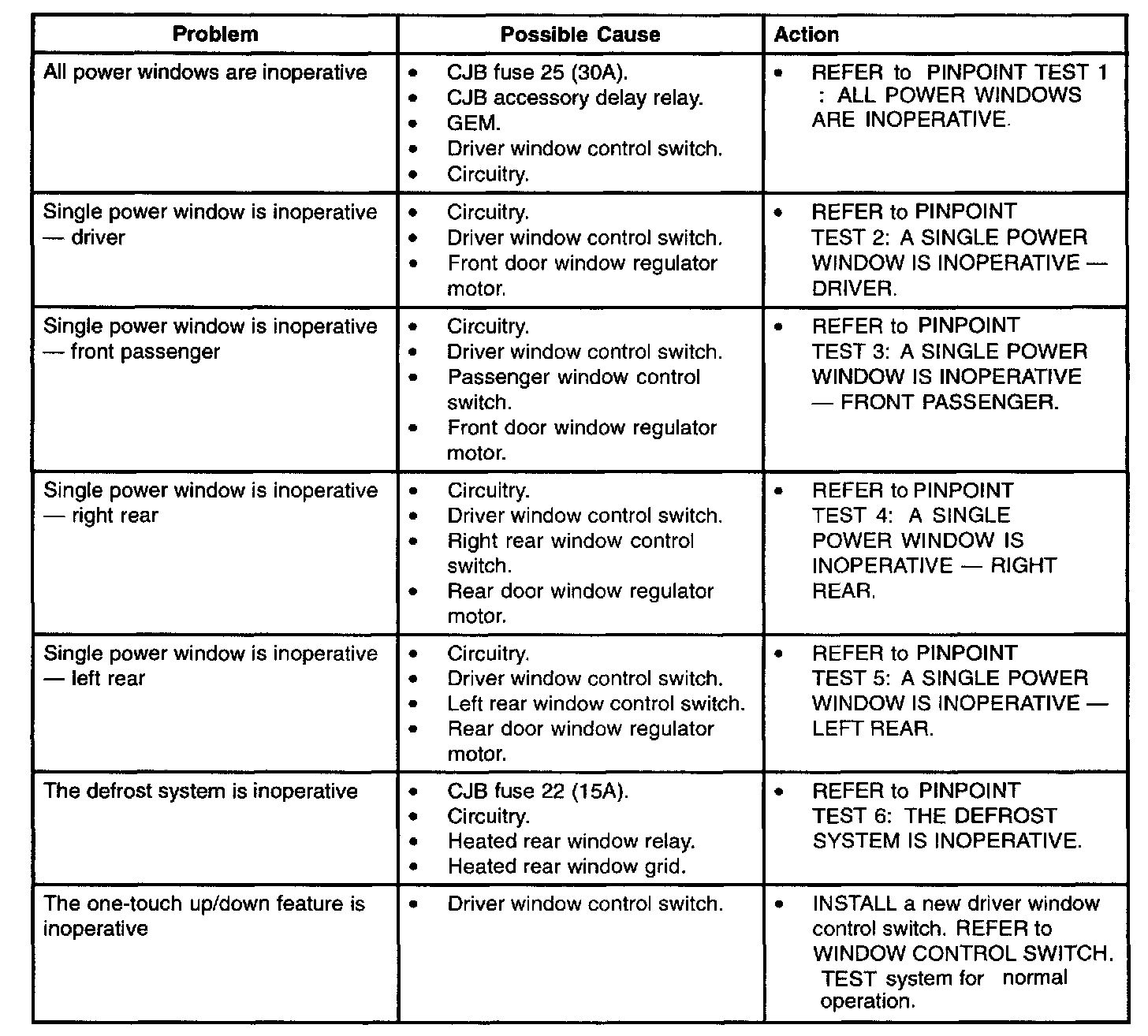 | Problem | Possible Cause | Action |
|---|---|---|
| All power windows are inoperative | • CJB fuse 25 (30A). • CJB accessory delay relay. • GEM. • Driver window control switch. • Circuitry. | • REFER to PINPOINT TEST 1 : ALL POWER WINDOWS ARE INOPERATIVE. |
| Single power window is inoperative — driver | • Circuitry. • Driver window control switch. • Front door window regulator motor. | • REFER to PINPOINT TEST 2: A SINGLE POWER WINDOW IS INOPERATIVE — DRIVER. |
| Single power window is inoperative — front passenger | • Circuitry. • Driver window control switch. • Passenger window control switch. • Front door window regulator motor. | • REFER to PINPOINT TEST 3: A SINGLE POWER WINDOW IS INOPERATIVE — FRONT PASSENGER. |
| Single power window is inoperative — right rear | • Circuitry. • Driver window control switch. • Right rear window control switch. • Rear door window regulator motor. | • REFER to PINPOINT TEST 4: A SINGLE POWER WINDOW IS INOPERATIVE — RIGHT REAR. |
| Single power window is inoperative — left rear | • Circuitry. • Driver window control switch. • Left rear window control switch. • Rear door window regulator motor. | • REFER to PINPOINT TEST 5: A SINGLE POWER WINDOW IS INOPERATIVE — LEFT REAR. |
| The defrost system is inoperative | • CJB fuse 22 (15A). • Circuitry. • Heated rear window relay. • Heated rear window grid. | • REFER to PINPOINT TEST 6: THE DEFROST SYSTEM IS INOPERATIVE. |
| The one-touch up/down feature is inoperative | • Driver window control switch. | • INSTALL a new driver window control switch. REFER to WINDOW CONTROL SWITCH. TEST system for normal operation. |